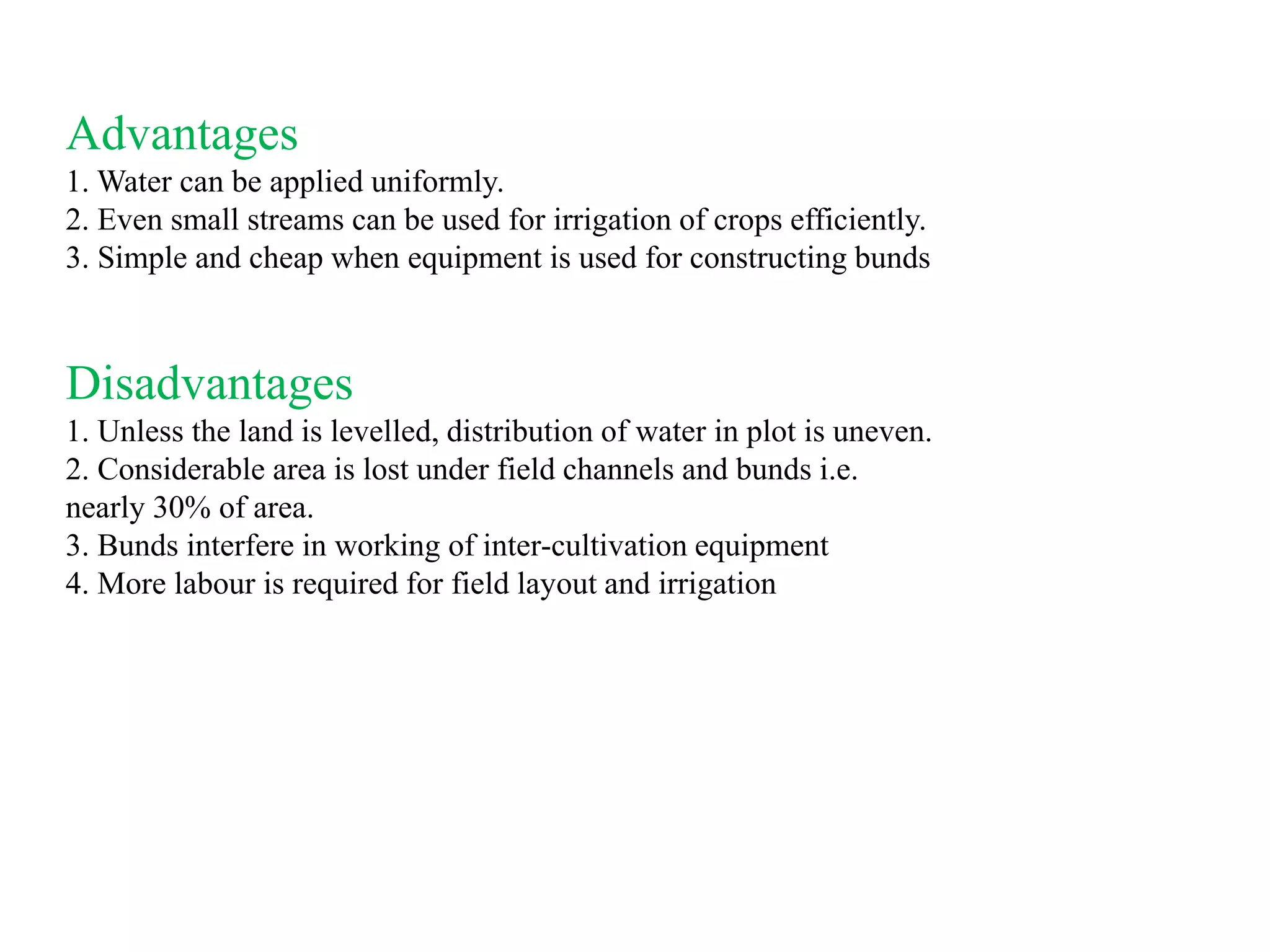 Advantages
1. Water can be applied uniformly.
2. Even small streams can be used for irrigation of crops efficiently.
3. Simple and cheap when equipment is used for constructing bunds

Disadvantages
1. Unless the land is levelled, distribution of water in plot is uneven.
2. Considerable area is lost under field channels and bunds i.e. nearly 30% of area.
3. Bunds interfere in working of inter-cultivation equipment
4. More labour is required for field layout and irrigation